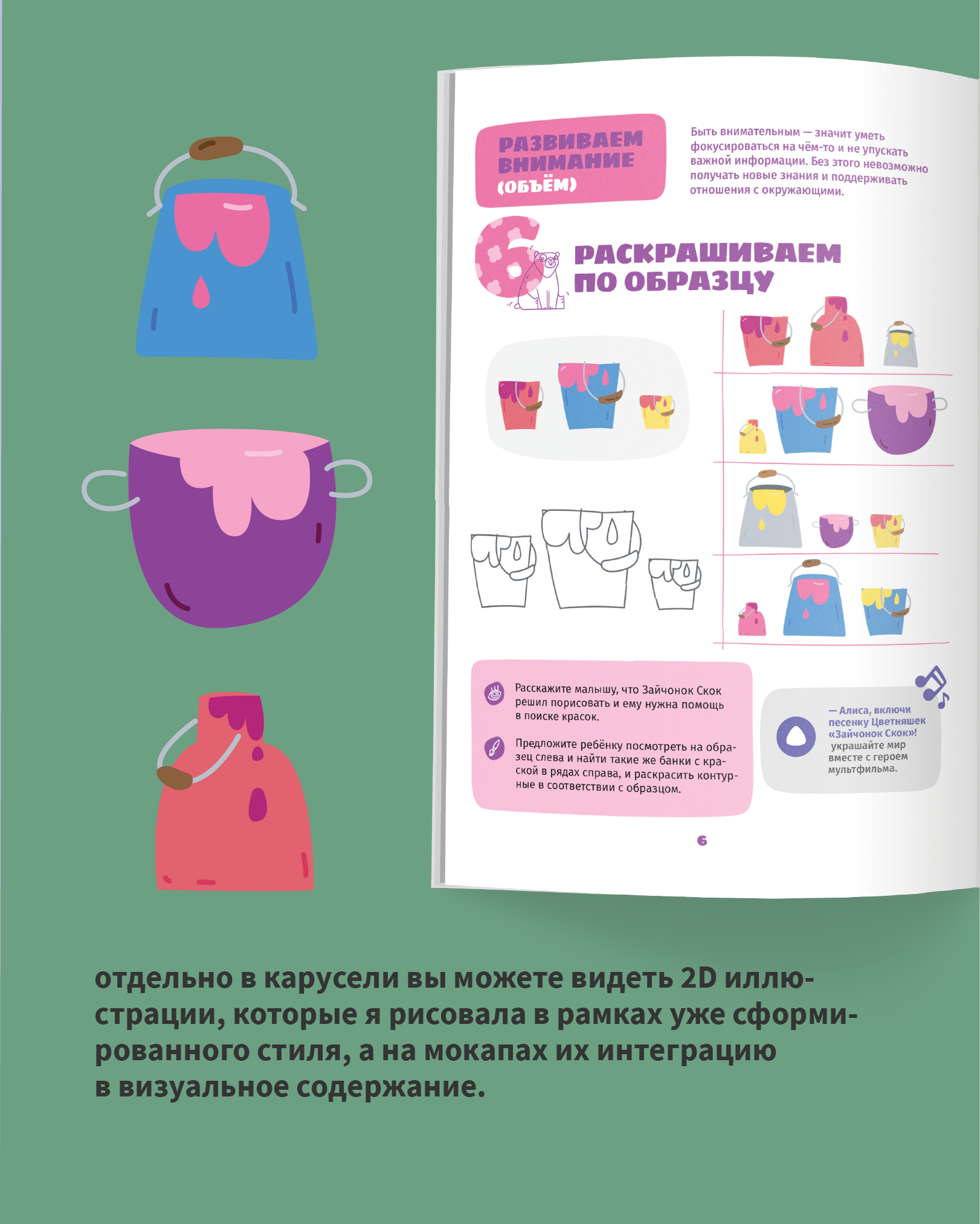 РАЗВИВАЕМ ВНИМАНИЕ (ОБЪЁМ)

Быть внимательным — значит уметь фокусироваться на чём-то и не упускать важной информации. Без этого невозможно получать новые знания и поддерживать отношения с окружающими.

6

РАСКРАШИВАЕМ ПО ОБРАЗЦУ

Расскажите малышу, что Зайчонок Скок решил порисовать и ему нужна помощь в поиске красок.

Предложите ребёнку посмотреть на образец слева и найти такие же банки с краской в рядах справа, и раскрасить контурные в соответствии с образцом.

— Алиса, включи песенку Цветняшек «Зайчонок Скок»! украшайте мир вместе с героем мультфильма.

6

отдельно в карусели вы можете видеть 2D иллюстрации, которые я рисовала в рамках уже сформированного стиля, а на мокапах их интеграцию в визуальное содержание.